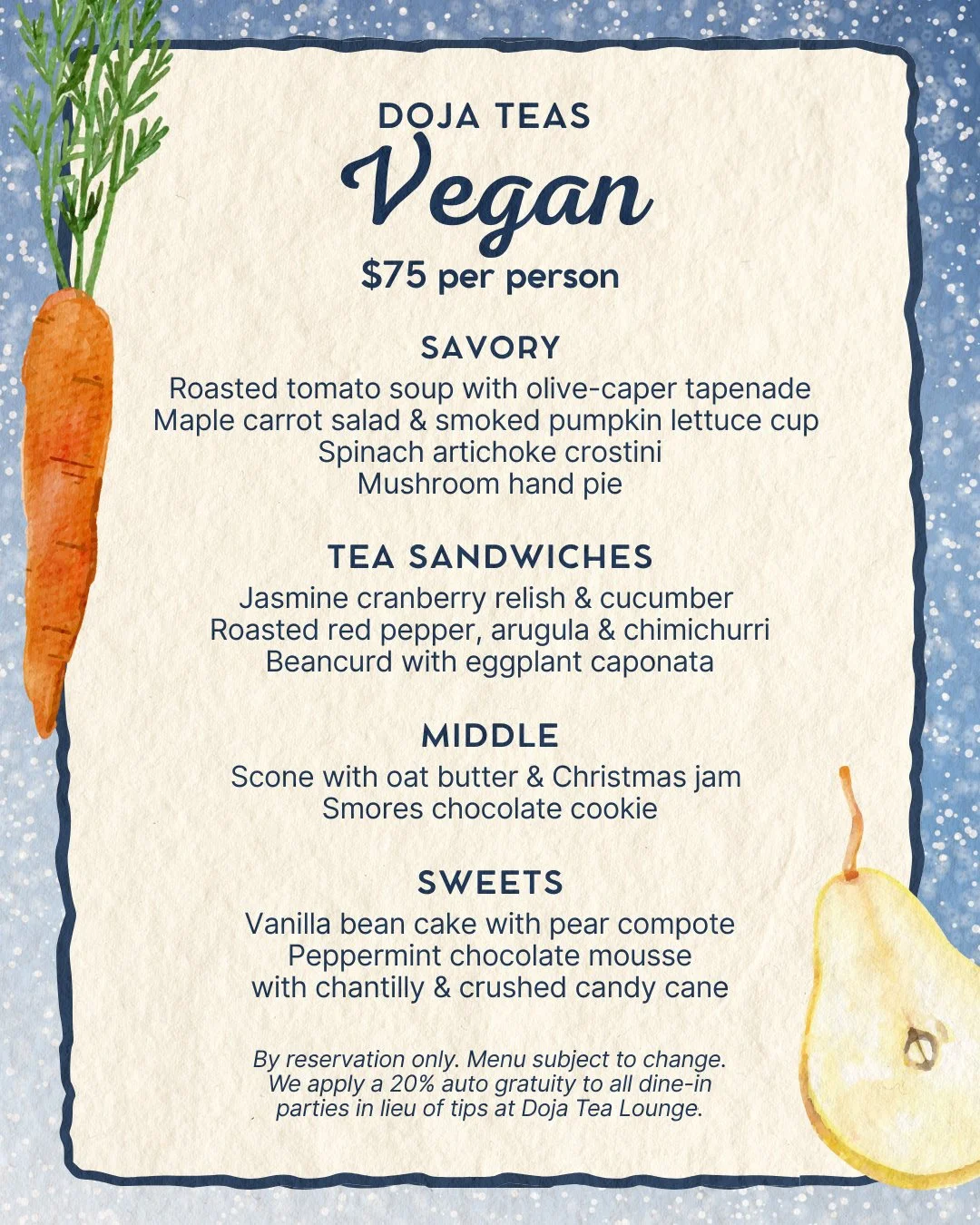 DOJA TEAS
Vegan
$75 per person

SAVORY
Roasted tomato soup with olive-caper tapenade
Maple carrot salad & smoked pumpkin lettuce cup
Spinach artichoke crostini
Mushroom hand pie

TEA SANDWICHES
Jasmine cranberry relish & cucumber
Roasted red pepper, arugula & chimichurri
Beancurd with eggplant caponata

MIDDLE
Scone with oat butter & Christmas jam
Smores chocolate cookie

SWEETS
Vanilla bean cake with pear compote
Peppermint chocolate mousse
with chantilly & crushed candy cane

By reservation only. Menu subject to change.
We apply a 20% auto gratuity to all dine-in parties in lieu of tips at Doja Tea Lounge.